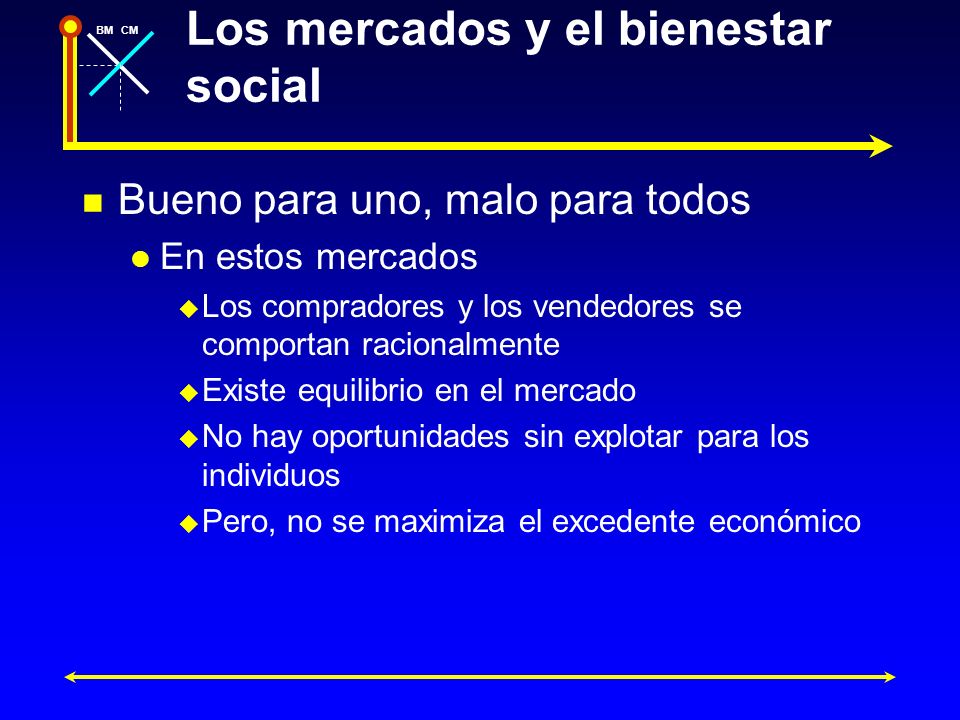 BM CM

Los mercados y el bienestar social

Bueno para uno, malo para todos

En estos mercados

Los compradores y los vendedores se comportan racionalmente

Existe equilibrio en el mercado

No hay oportunidades sin explotar para los individuos

Pero, no se maximiza el excedente económico